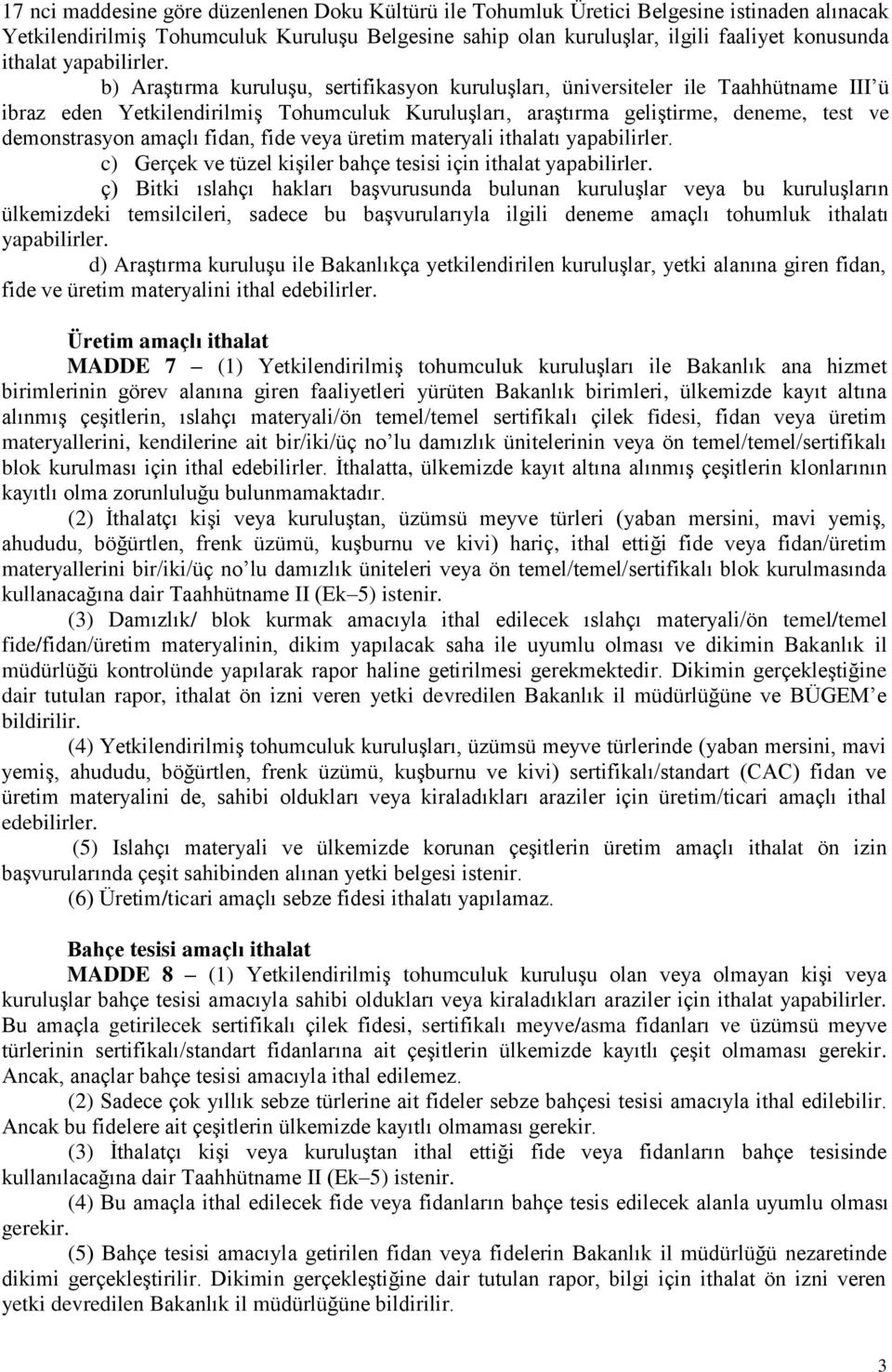 17 nci maddesine göre düzenlenen Doku Kültürü ile Tohumluk Üretici Belgesine istinaden alınacak Yetkilendirilmiş Tohumculuk Kuruluşu Belgesine sahip olan kuruluşlar, ilgili faaliyet konusunda ithalat yapabilirler.

b) Araştırma kuruluşu, sertifikasyon kuruluşları, üniversiteler ile Taahhütname III'ü ibraz eden Yetkilendirilmiş Tohumculuk Kuruluşları, araştırma geliştirme, deneme, test ve demonstrasyon amaçlı fidan, fide veya üretim materyali ithalatı yapabilirler.

c) Gerçek ve tüzel kişiler bahçe tesisi için ithalat yapabilirler.

ç) Bitki ıslahçı hakları başvurusunda bulunan kuruluşlar veya bu kuruluşların ülkemizdeki temsilcileri, sadece bu başvurularıyla ilgili deneme amaçlı tohumluk ithalatı yapabilirler.

d) Araştırma kuruluşu ile Bakanlıkça yetkilendirilen kuruluşlar, yetki alanına giren fidan, fide ve üretim materyalini ithal edebilirler.

Üretim amaçlı ithalat

MADDE 7 – (1) Yetkilendirilmiş tohumculuk kuruluşları ile Bakanlık ana hizmet birimlerinin görev alanına giren faaliyetleri yürüten Bakanlık birimleri, ülkemizde kayıt altına alınmış çeşitlerin, ıslahçı materyali/ön temel/temel sertifikalı çilek fidesi, fidan veya üretim materyallerini, kendilerine ait bir/iki/üç no'lu damızlık ünitelerinin veya ön temel/temel/sertifikalı blok kurulması için ithal edebilirler. İthalatta, ülkemizde kayıt altına alınmış çeşitlerin klonlarının kayıtlı olma zorunluluğu bulunmamaktadır.

(2) İthalatçı kişi veya kuruluştan, üzümsü meyve türleri (yaban mersini, mavi yemiş, ahududu, böğürtlen, frenk üzümü, kuşburnu ve kivi) hariç, ithal ettiği fide veya fidan/üretim materyallerini bir/iki/üç no'lu damızlık üniteleri veya ön temel/temel/sertifikalı blok kurulmasında kullanacağına dair Taahhütname II (Ek–5) istenir.

(3) Damızlık/ blok kurmak amacıyla ithal edilecek ıslahçı materyali/ön temel/temel fide/fidan/üretim materyalinin, dikim yapılacak saha ile uyumlu olması ve dikimin Bakanlık il müdürlüğü kontrolünde yapılarak rapor haline getirilmesi gerekmektedir. Dikimin gerçekleştiğine dair tutulan rapor, ithalat ön izni veren yetki devredilen Bakanlık il müdürlüğüne ve BÜGEM'e bildirilir.

(4) Yetkilendirilmiş tohumculuk kuruluşları, üzümsü meyve türlerinde (yaban mersini, mavi yemiş, ahududu, böğürtlen, frenk üzümü, kuşburnu ve kivi) sertifikalı/standart (CAC) fidan ve üretim materyalini de, sahibi oldukları veya kiraladıkları araziler için üretim/ticari amaçlı ithal edebilirler.

(5) Islahçı materyali ve ülkemizde korunan çeşitlerin üretim amaçlı ithalat ön izin başvurularında çeşit sahibinden alınan yetki belgesi istenir.

(6) Üretim/ticari amaçlı sebze fidesi ithalatı yapılamaz.

Bahçe tesisi amaçlı ithalat

MADDE 8 – (1) Yetkilendirilmiş tohumculuk kuruluşu olan veya olmayan kişi veya kuruluşlar bahçe tesisi amacıyla sahibi oldukları veya kiraladıkları araziler için ithalat yapabilirler. Bu amaçla getirilecek sertifikalı çilek fidesi, sertifikalı meyve/asma fidanları ve üzümsü meyve türlerinin sertifikalı/standart fidanlarına ait çeşitlerin ülkemizde kayıtlı çeşit olmaması gerekir. Ancak, anaçlar bahçe tesisi amacıyla ithal edilemez.

(2) Sadece çok yıllık sebze türlerine ait fideler sebze bahçesi tesisi amacıyla ithal edilebilir. Ancak bu fidelere ait çeşitlerin ülkemizde kayıtlı olmaması gerekir.

(3) İthalatçı kişi veya kuruluştan ithal ettiği fide veya fidanların bahçe tesisinde kullanılacağına dair Taahhütname II (Ek–5) istenir.

(4) Bu amaçla ithal edilecek fide veya fidanların bahçe tesis edilecek alanla uyumlu olması gerekir.

(5) Bahçe tesisi amacıyla getirilen fidan veya fidelerin Bakanlık il müdürlüğü nezaretinde dikimi gerçekleştirilir. Dikimin gerçekleştiğine dair tutulan rapor, bilgi için ithalat ön izni veren yetki devredilen Bakanlık il müdürlüğüne bildirilir.

3